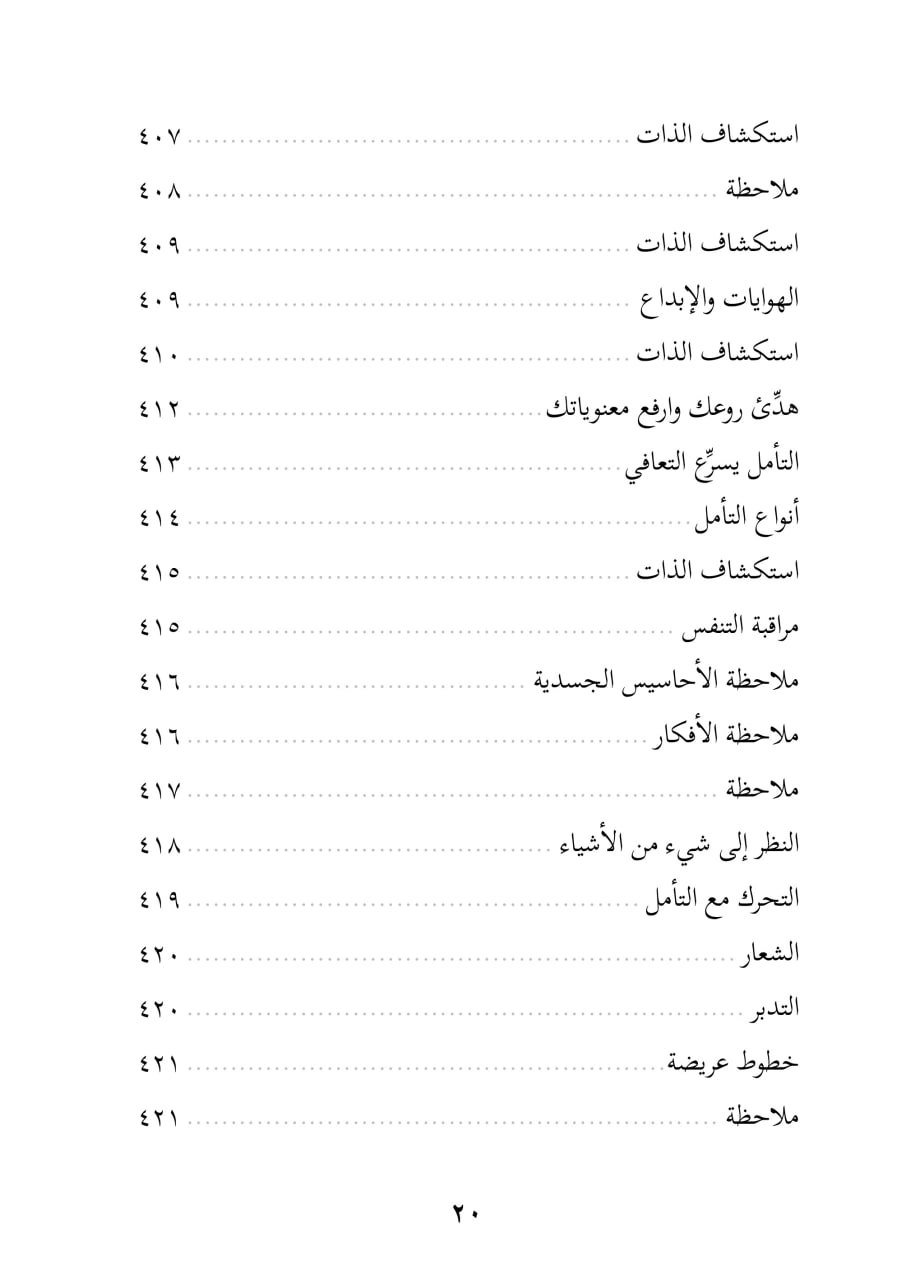 استكشاف الذات ........ ٤٠٧
ملاحظة ........ ٤٠٨
استكشاف الذات ........ ٤٠٩
الهوايات والإبداع ........ ٤٠٩
استكشاف الذات ........ ٤١٠
هدِّئ روعك وارفع معنوياتك ........ ٤١٢
التأمل يسرِّع التعافي ........ ٤١٣
أنواع التأمل ........ ٤١٤
استكشاف الذات ........ ٤١٥
مراقبة التنفس ........ ٤١٥
ملاحظة الأحاسيس الجسدية ........ ٤١٦
ملاحظة الأفكار ........ ٤١٦
ملاحظة ........ ٤١٧
النظر إلى شيء من الأشياء ........ ٤١٨
التحرك مع التأمل ........ ٤١٩
الشعار ........ ٤٢٠
التدبر ........ ٤٢٠
خطوط عريضة ........ ٤٢١
ملاحظة ........ ٤٢١

٢٠